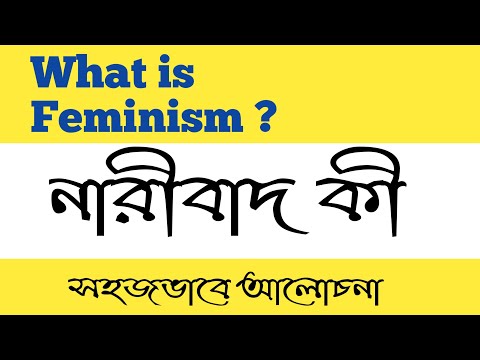 What is Feminism ?

নারীবাদ কী

সহজভাবে আলোচনা